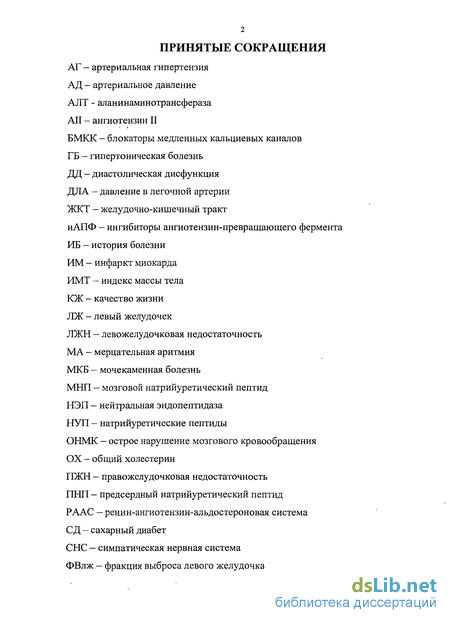 2

ПРИНЯТЫЕ СОКРАЩЕНИЯ

АГ – артериальная гипертензия

АД – артериальное давление

АЛТ - аланинаминотрансфераза

АII – ангиотензин II

БМКК – блокаторы медленных кальциевых каналов

ГБ – гипертоническая болезнь

ДД – диастолическая дисфункция

ДЛА – давление в легочной артерии

ЖКТ – желудочно-кишечный тракт

иАПФ – ингибиторы ангиотензин-превращающего фермента

ИБ – история болезни

ИМ – инфаркт миокарда

ИМТ – индекс массы тела

КЖ – качество жизни

ЛЖ – левый желудочек

ЛЖН – левожелудочковая недостаточность

МА – мерцательная аритмия

МКБ – мочекаменная болезнь

МНП – мозговой натрийуретический пептид

НЭП – нейтральная эндопептидаза

НУП – натрийуретические пептиды

ОНМК – острое нарушение мозгового кровообращения

ОХ – общий холестерин

ПЖН – правожелудочковая недостаточность

ПНП – предсердный натрийуретический пептид

РААС – ренин-ангиотензин-альдостероновая система

СД – сахарный диабет

СНС – симпатическая нервная система

ФВлж – фракция выброса левого желудочка

dsLib.net
библиотека диссертаций